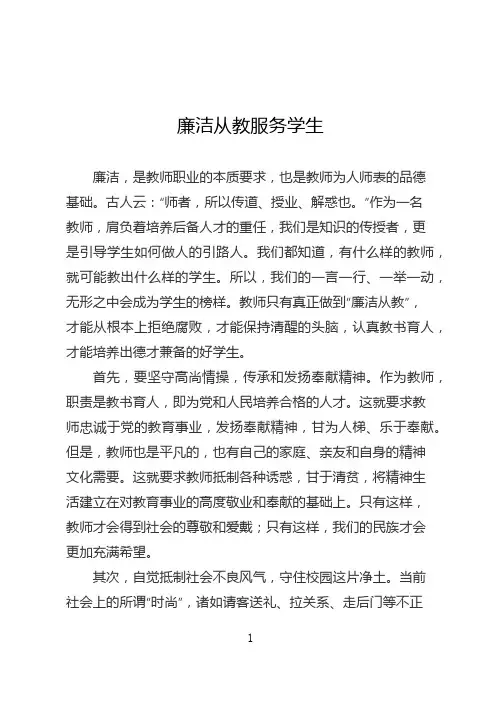 廉洁从教服务学生

廉洁，是教师职业的本质要求，也是教师为人师表的品德基础。古人云：“师者，所以传道、授业、解惑也。”作为一名教师，肩负着培养后备人才的重任，我们是知识的传授者，更是引导学生如何做人的引路人。我们都知道，有什么样的教师，就可能教出什么样的学生。所以，我们的一言一行、一举一动，无形之中会成为学生的榜样。教师只有真正做到“廉洁从教”，才能从根本上拒绝腐败，才能保持清醒的头脑，认真教书育人，才能培养出德才兼备的好学生。

首先，要坚守高尚情操，传承和发扬奉献精神。作为教师，职责是教书育人，即为党和人民培养合格的人才。这就要求教师忠诚于党的教育事业，发扬奉献精神，甘为人梯、乐于奉献。但是，教师也是平凡的，也有自己的家庭、亲友和自身的精神文化需要。这就要求教师抵制各种诱惑，甘于清贫，将精神生活建立在对教育事业的高度敬业和奉献的基础上。只有这样，教师才会得到社会的尊敬和爱戴；只有这样，我们的民族才会更加充满希望。

其次，自觉抵制社会不良风气，守住校园这片净土。当前社会上的所谓“时尚”，诸如请客送礼、拉关系、走后门等不正

1